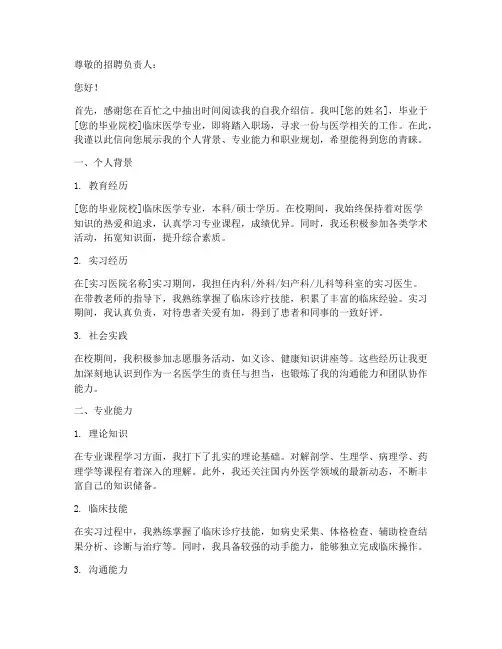 尊敬的招聘负责人：

您好！

首先，感谢您在百忙之中抽出时间阅读我的自我介绍信。我叫[您的姓名]，毕业于[您的毕业院校]临床医学专业，即将踏入职场，寻求一份与医学相关的工作。在此，我谨以此信向您展示我的个人背景、专业能力和职业规划，希望能得到您的青睐。

一、个人背景

1. 教育经历

[您的毕业院校]临床医学专业，本科/硕士学历。在校期间，我始终保持着对医学知识的热爱和追求，认真学习专业课程，成绩优异。同时，我还积极参加各类学术活动，拓宽知识面，提升综合素质。

2. 实习经历

在[实习医院名称]实习期间，我担任内科/外科/妇产科/儿科等科室的实习医生。在带教老师的指导下，我熟练掌握了临床诊疗技能，积累了丰富的临床经验。实习期间，我认真负责，对待患者关爱有加，得到了患者和同事的一致好评。

3. 社会实践

在校期间，我积极参加志愿服务活动，如义诊、健康知识讲座等。这些经历让我更加深刻地认识到作为一名医学生的责任与担当，也锻炼了我的沟通能力和团队协作能力。

二、专业能力

1. 理论知识

在专业课程学习方面，我打下了扎实的理论基础。对解剖学、生理学、病理学、药理学等课程有着深入的理解。此外，我还关注国内外医学领域的最新动态，不断丰富自己的知识储备。

2. 临床技能

在实习过程中，我熟练掌握了临床诊疗技能，如病史采集、体格检查、辅助检查结果分析、诊断与治疗等。同时，我具备较强的动手能力，能够独立完成临床操作。

3. 沟通能力